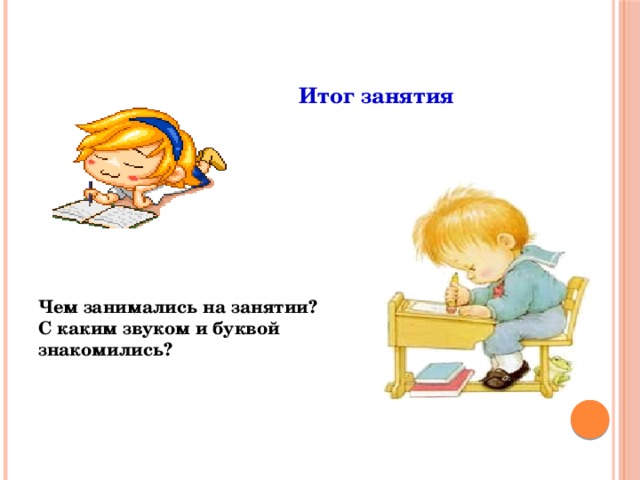 Итог занятия

Чем занимались на занятии?
С каким звуком и буквой знакомились?